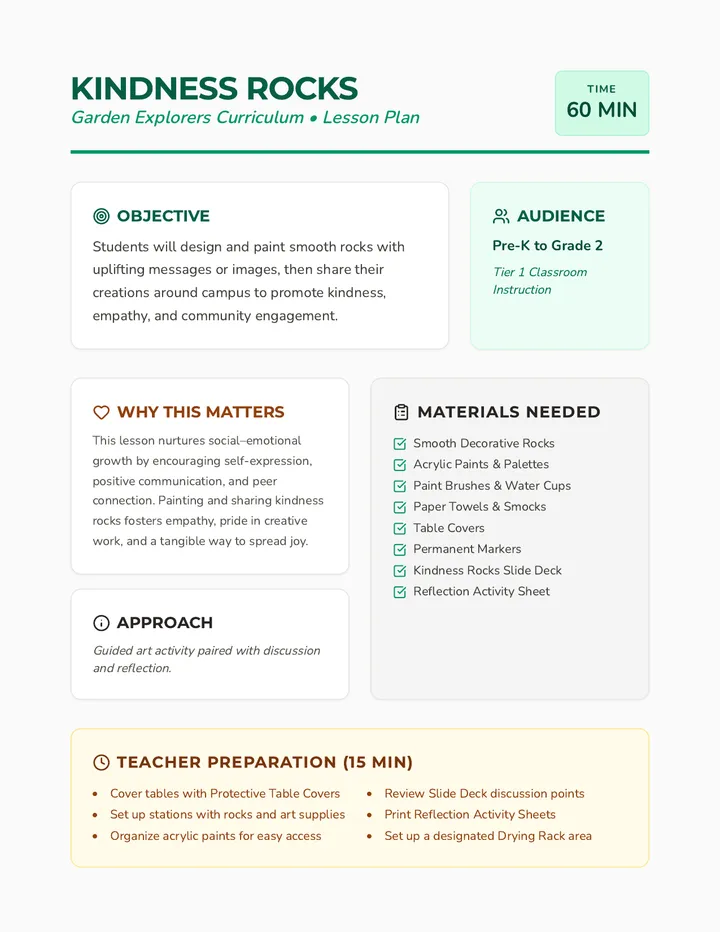 KINDNESS ROCKS
Garden Explorers Curriculum • Lesson Plan

TIME
60 MIN

OBJECTIVE

Students will design and paint smooth rocks with uplifting messages or images, then share their creations around campus to promote kindness, empathy, and community engagement.

AUDIENCE

Pre-K to Grade 2

Tier 1 Classroom Instruction

WHY THIS MATTERS

This lesson nurtures social–emotional growth by encouraging self-expression, positive communication, and peer connection. Painting and sharing kindness rocks fosters empathy, pride in creative work, and a tangible way to spread joy.

APPROACH

Guided art activity paired with discussion and reflection.

MATERIALS NEEDED

☑ Smooth Decorative Rocks
☑ Acrylic Paints & Palettes
☑ Paint Brushes & Water Cups
☑ Paper Towels & Smocks
☑ Table Covers
☑ Permanent Markers
☑ Kindness Rocks Slide Deck
☑ Reflection Activity Sheet

TEACHER PREPARATION (15 MIN)

• Cover tables with Protective Table Covers
• Set up stations with rocks and art supplies
• Organize acrylic paints for easy access
• Review Slide Deck discussion points
• Print Reflection Activity Sheets
• Set up a designated Drying Rack area